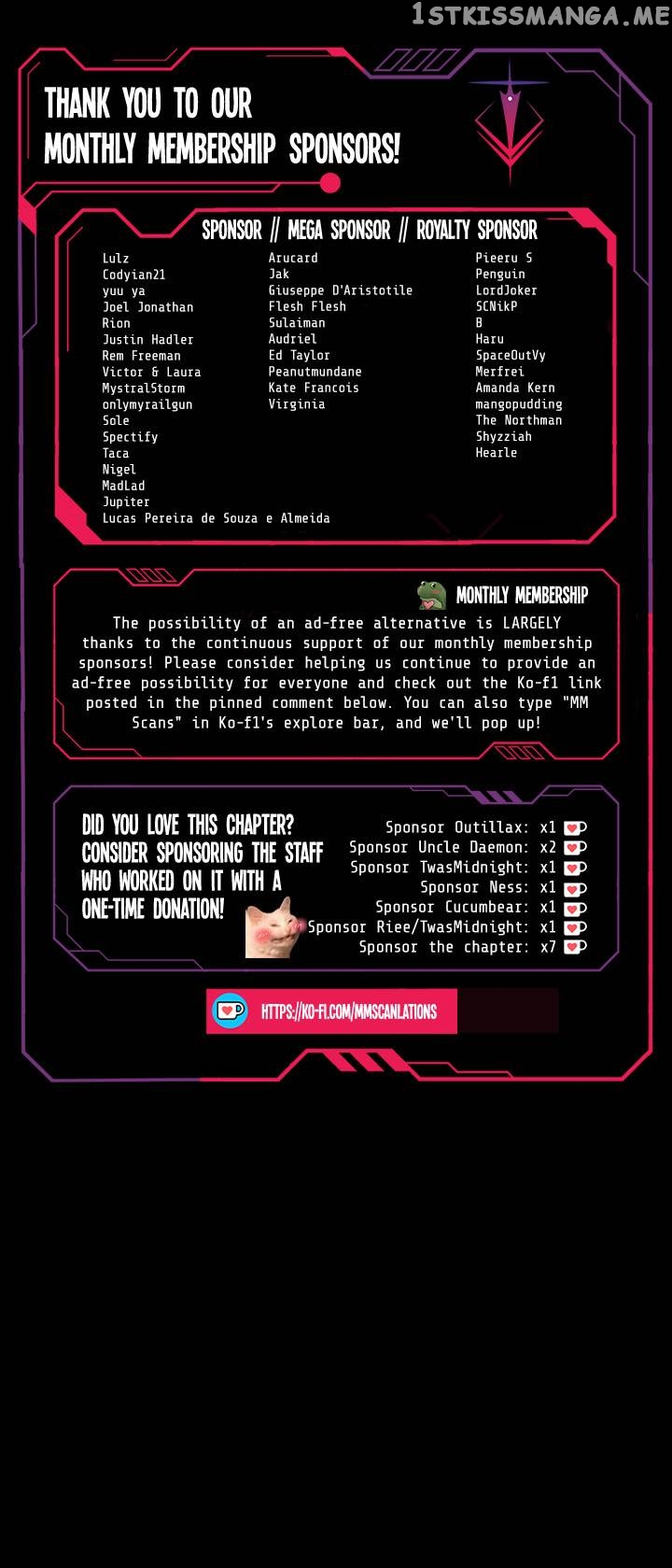 THANK YOU TO OUR
MONTHLY MEMBERSHIP SPONSORS!

SPONSOR // MEGA SPONSOR // ROYALTY SPONSOR

Lulz
Codyian21
yuu ya
Joel Jonathan
Rion
Justin Hadler
Rem Freeman
Victor & Laura
MystralStorm
onlymyrailgun
Sole
Spectify
Taca
Nigel
MadLad
Jupiter
Lucas Pereira de Souza e Almeida

Arucard
Jak
Giuseppe D'Aristotile
Flesh Flesh
Sulaiman
Audriel
Ed Taylor
Peanutmundane
Kate Francois
Virginia

Pieeru S
Penguin
LordJoker
SCNikP
B
Haru
SpaceOutVy
Merfrei
Amanda Kern
mangopudding
The Northman
Shyzziah
Hearle

MONTHLY MEMBERSHIP

The possibility of an ad-free alternative is LARGELY thanks to the continuous support of our monthly membership sponsors! Please consider helping us continue to provide an ad-free possibility for everyone and check out the Ko-f1 link posted in the pinned comment below. You can also type "MM Scans" in Ko-f1's explore bar, and we'll pop up!

DID YOU LOVE THIS CHAPTER? CONSIDER SPONSORING THE STAFF WHO WORKED ON IT WITH A ONE-TIME DONATION!

Sponsor Outillax: x1
Sponsor Uncle Daemon: x2
Sponsor TwasMidnight: x1
Sponsor Ness: x1
Sponsor Cucumbear: x1
Sponsor Riee/TwasMidnight: x1
Sponsor the chapter: x7

HTTPS://KO-FI.COM/MMSCANLATIONS

1STKISSMANGA.ME